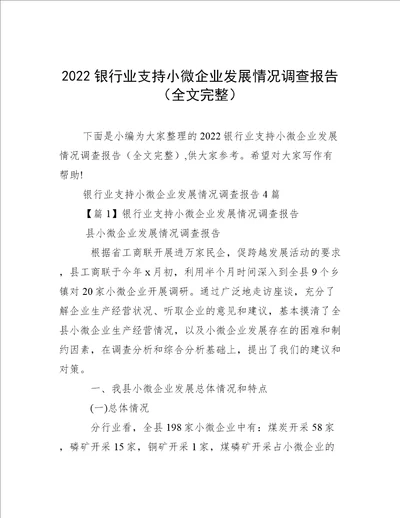 2022 银行业支持小微企业发展情况调查报告（全文完整）

下面是小编为大家整理的2022银行业支持小微企业发展情况调查报告（全文完整）,供大家参考。希望对大家写作有帮助!

银行业支持小微企业发展情况调查报告4篇

【篇1】银行业支持小微企业发展情况调查报告

县小微企业发展情况调查报告

根据省工商联开展进万家民企，促跨越发展活动的要求，县工商联于今年x月初，利用半个月时间深入到全县9个乡镇对20家小微企业开展调研。通过广泛地走访座谈，充分了解企业生产经营状况、听取企业的意见和建议，基本摸清了全县小微企业生产经营情况，以及小微企业发展存在的困难和制约因素，在调查分析和综合分析基础上，提出了我们的建议和对策。

一、我县小微企业发展总体情况和特点

(一)总体情况

分行业看，全县198家小微企业中有：煤炭开采58家，磷矿开采15家，铜矿开采1家，煤磷矿开采占小微企业的